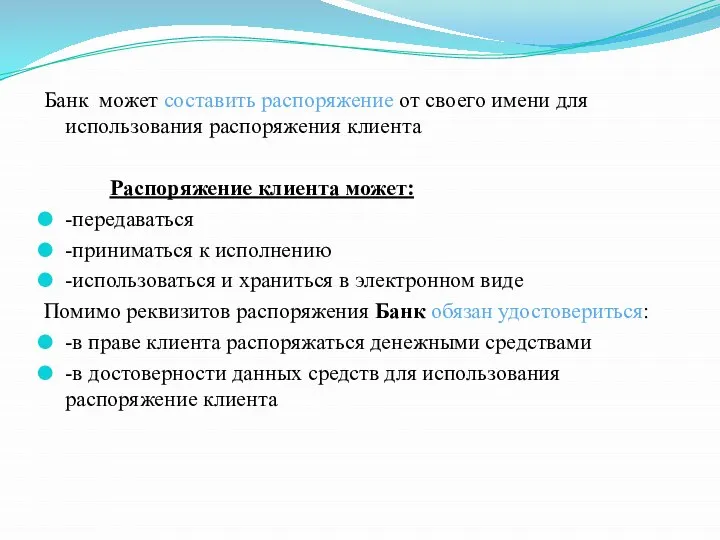 Банк может составить распоряжение от своего имени для использования распоряжения клиента

Распоряжение клиента может:

-передаваться

-приниматься к исполнению

-использоваться и храниться в электронном виде

Помимо реквизитов распоряжения Банк обязан удостовериться:

-в праве клиента распоряжаться денежными средствами

-в достоверности данных средств для использования распоряжение клиента